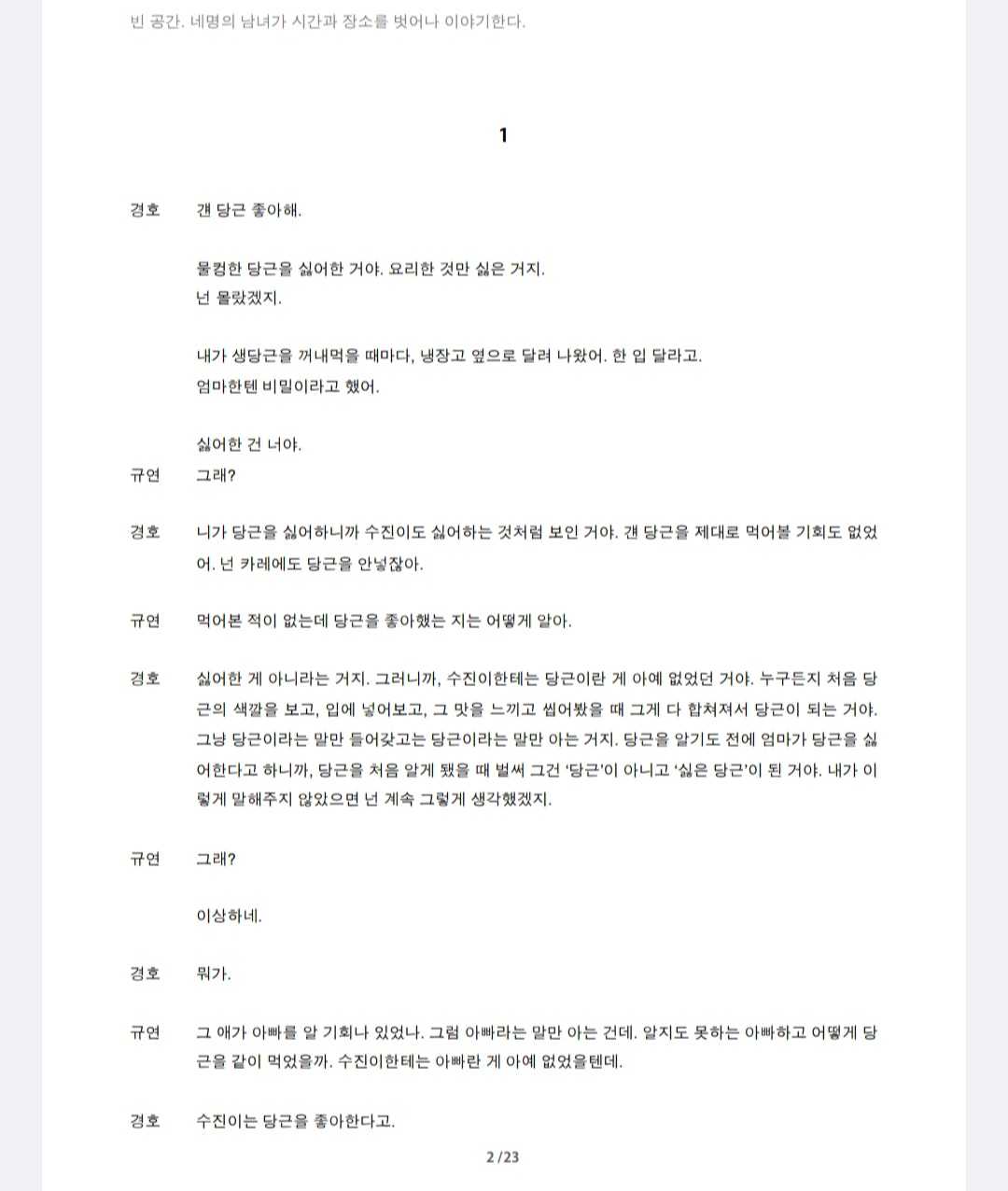 빈 공간. 네명의 남녀가 시간과 장소를 벗어나 이야기한다.

1

경호 걘 당근 좋아해.

물컹한 당근을 싫어한 거야. 요리한 것만 싫은 거지.
넌 몰랐겠지.

내가 생당근을 꺼내먹을 때마다, 냉장고 옆으로 달려 나왔어. 한 입 달라고.
엄마한텐 비밀이라고 했어.

싫어한 건 너야.

규연 그래?

경호 니가 당근을 싫어하니까 수진이도 싫어하는 것처럼 보인 거야. 걘 당근을 제대로 먹어볼 기회도 없었어. 넌 카레에도 당근을 안넣잖아.

규연 먹어본 적이 없는데 당근을 좋아했는 지는 어떻게 알아.

경호 싫어한 게 아니라는 거지. 그러니까, 수진이한테는 당근이란 게 아예 없었던 거야. 누구든지 처음 당근의 색깔을 보고, 입에 넣어보고, 그 맛을 느끼고 씹어봤을 때 그게 다 합쳐져서 당근이 되는 거야. 그냥 당근이라는 말만 들어갖고는 당근이라는 말만 아는 거지. 당근을 알기도 전에 엄마가 당근을 싫어한다고 하니까, 당근을 처음 알게 됐을 때 벌써 그건 '당근'이 아니고 '싫은 당근'이 된 거야. 내가 이렇게 말해주지 않았으면 넌 계속 그렇게 생각했겠지.

규연 그래?

이상하네.

경호 뭐가.

규연 그 애가 아빠를 알 기회나 있었나. 그럼 아빠라는 말만 아는 건데. 알지도 못하는 아빠하고 어떻게 당근을 같이 먹었을까. 수진이한테는 아빠란 게 아예 없었을텐데.

경호 수진이는 당근을 좋아한다고.

2 /23